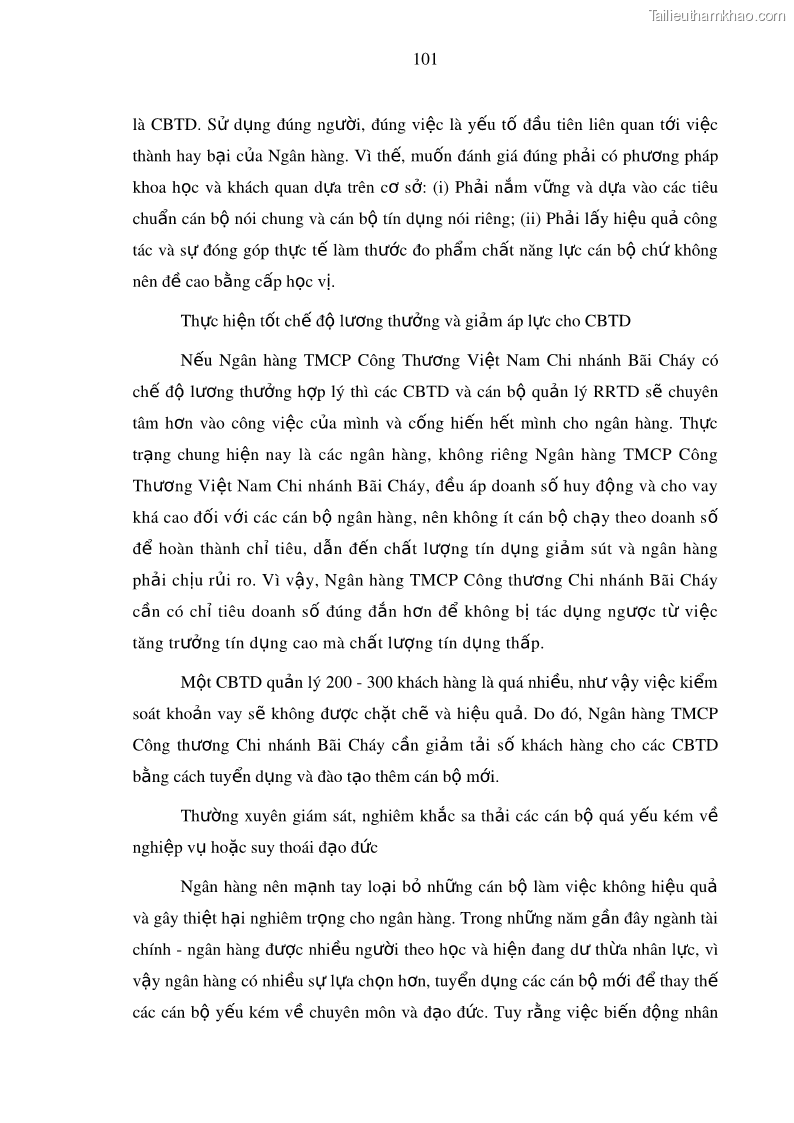 Tailieuthamkhao.com

101

là CBTD. Sử dụng đúng người, đúng việc là yếu tố đầu tiên liên quan tới việc thành hay bại của Ngân hàng. Vì thế, muốn đánh giá đúng phải có phương pháp khoa học và khách quan dựa trên cơ sở: (i) Phải nắm vững và dựa vào các tiêu chuẩn cán bộ nói chung và cán bộ tín dụng nói riêng; (ii) Phải lấy hiệu quả công tác và sự đóng góp thực tế làm thước đo phẩm chất năng lực cán bộ chứ không nên đề cao bằng cấp học vị.

Thực hiện tốt chế độ lương thưởng và giảm áp lực cho CBTD

Nếu Ngân hàng TMCP Công Thương Việt Nam Chi nhánh Bãi Cháy có chế độ lương thưởng hợp lý thì các CBTD và cán bộ quản lý RRTD sẽ chuyên tâm hơn vào công việc của mình và cống hiến hết mình cho ngân hàng. Thực trạng chung hiện nay là các ngân hàng, không riêng Ngân hàng TMCP Công Thương Việt Nam Chi nhánh Bãi Cháy, đều áp doanh số huy động và cho vay khá cao đối với các cán bộ ngân hàng, nên không ít cán bộ chạy theo doanh số để hoàn thành chỉ tiêu, dẫn đến chất lượng tín dụng giảm sút và ngân hàng phải chịu rủi ro. Vì vậy, Ngân hàng TMCP Công thương Chi nhánh Bãi Cháy cần có chỉ tiêu doanh số đúng đắn hơn để không bị tác dụng ngược từ việc tăng trưởng tín dụng cao mà chất lượng tín dụng thấp.

Một CBTD quản lý 200 - 300 khách hàng là quá nhiều, như vậy việc kiểm soát khoản vay sẽ không được chặt chẽ và hiệu quả. Do đó, Ngân hàng TMCP Công thương Chi nhánh Bãi Cháy cần giảm tải số khách hàng cho các CBTD bằng cách tuyển dụng và đào tạo thêm cán bộ mới.

Thường xuyên giám sát, nghiêm khắc sa thải các cán bộ quá yếu kém về nghiệp vụ hoặc suy thoái đạo đức

Ngân hàng nên mạnh tay loại bỏ những cán bộ làm việc không hiệu quả và gây thiệt hại nghiêm trọng cho ngân hàng. Trong những năm gần đây ngành tài chính - ngân hàng được nhiều người theo học và hiện đang dư thừa nhân lực, vì vậy ngân hàng có nhiều sự lựa chọn hơn, tuyển dụng các cán bộ mới để thay thế các cán bộ yếu kém về chuyên môn và đạo đức. Tuy rằng việc biến động nhân